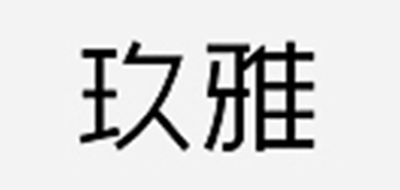 玖雅